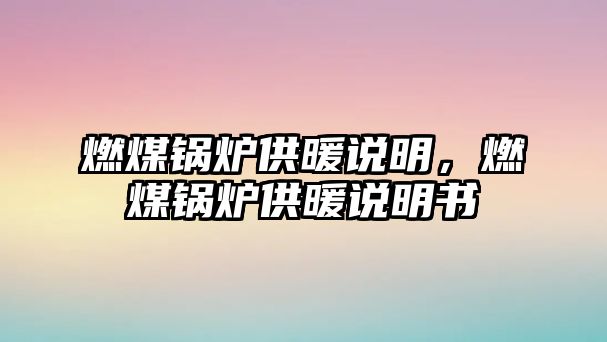 燃煤锅炉供暖说明，燃煤锅炉供暖说明书